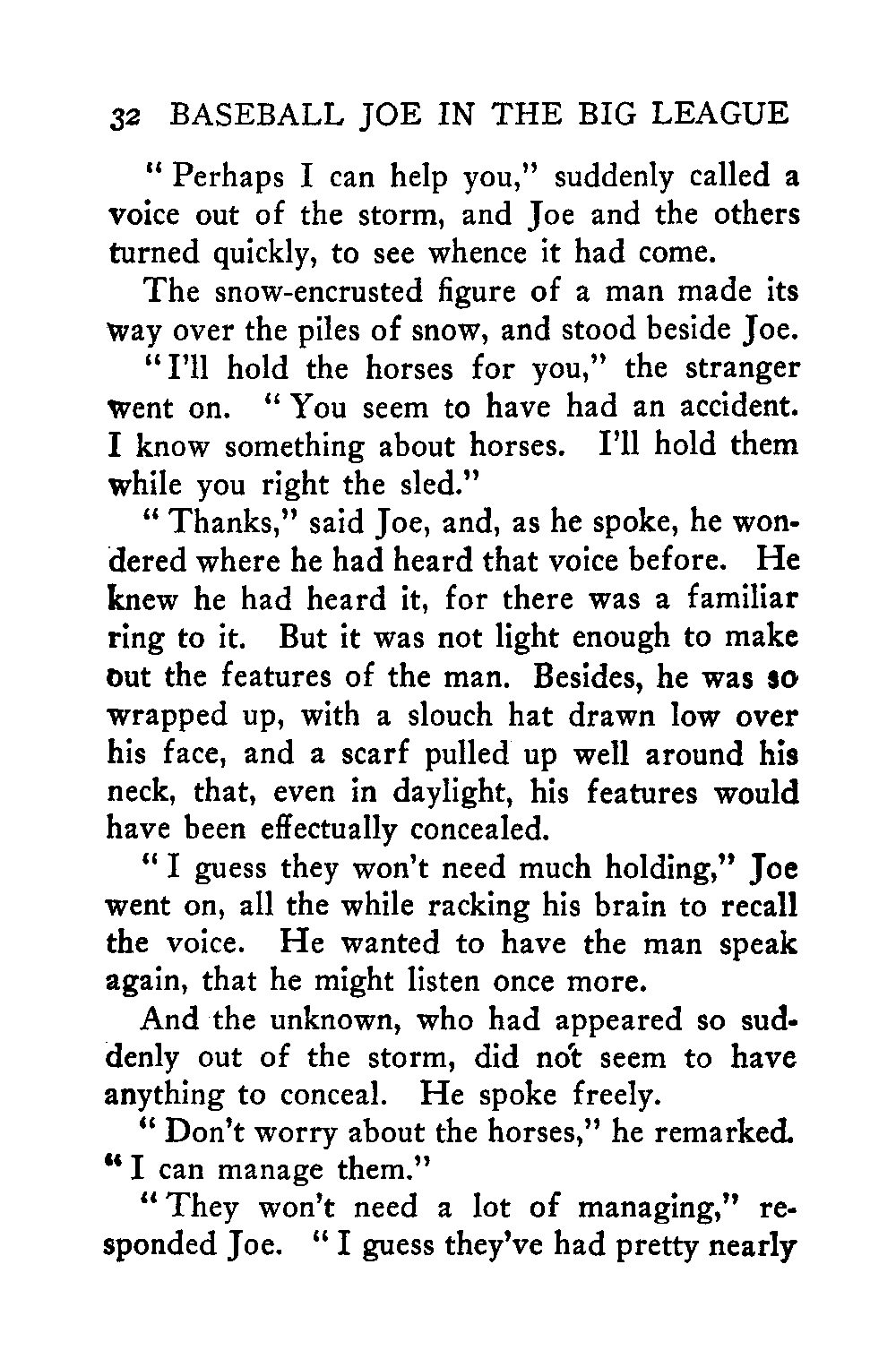 32 BASEBALL JOE IN THE BIG LEAGUE

"Perhaps I can help you," suddenly called a voice out of the storm, and Joe and the others turned quickly, to see whence it had come.

The snow-encrusted figure of a man made its way over the piles of snow, and stood beside Joe.

"I'll hold the horses for you," the stranger went on. "You seem to have had an accident. I know something about horses. I'll hold them while you right the sled."

"Thanks," said Joe, and, as he spoke, he wondered where he had heard that voice before. He knew he had heard it, for there was a familiar ring to it. But it was not light enough to make out the features of the man. Besides, he was so wrapped up, with a slouch hat drawn low over his face, and a scarf pulled up well around his neck, that, even in daylight, his features would have been effectually concealed.

"I guess they won't need much holding," Joe went on, all the while racking his brain to recall the voice. He wanted to have the man speak again, that he might listen once more.

And the unknown, who had appeared so suddenly out of the storm, did not seem to have anything to conceal. He spoke freely.

"Don't worry about the horses," he remarked. "I can manage them."

"They won't need a lot of managing," responded Joe. "I guess they've had pretty nearly